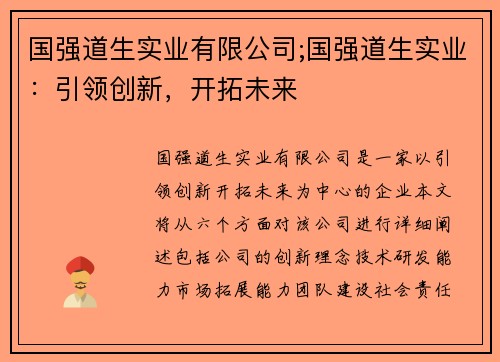 国强道生实业有限公司;国强道生实业：引领创新，开拓未来

国强道生实业有限公司是一家以引领创新开拓未来为中心的企业本文将从六个方面对该公司进行详细阐述包括公司的创新理念技术研发能力市场拓展能力团队建设社会责任